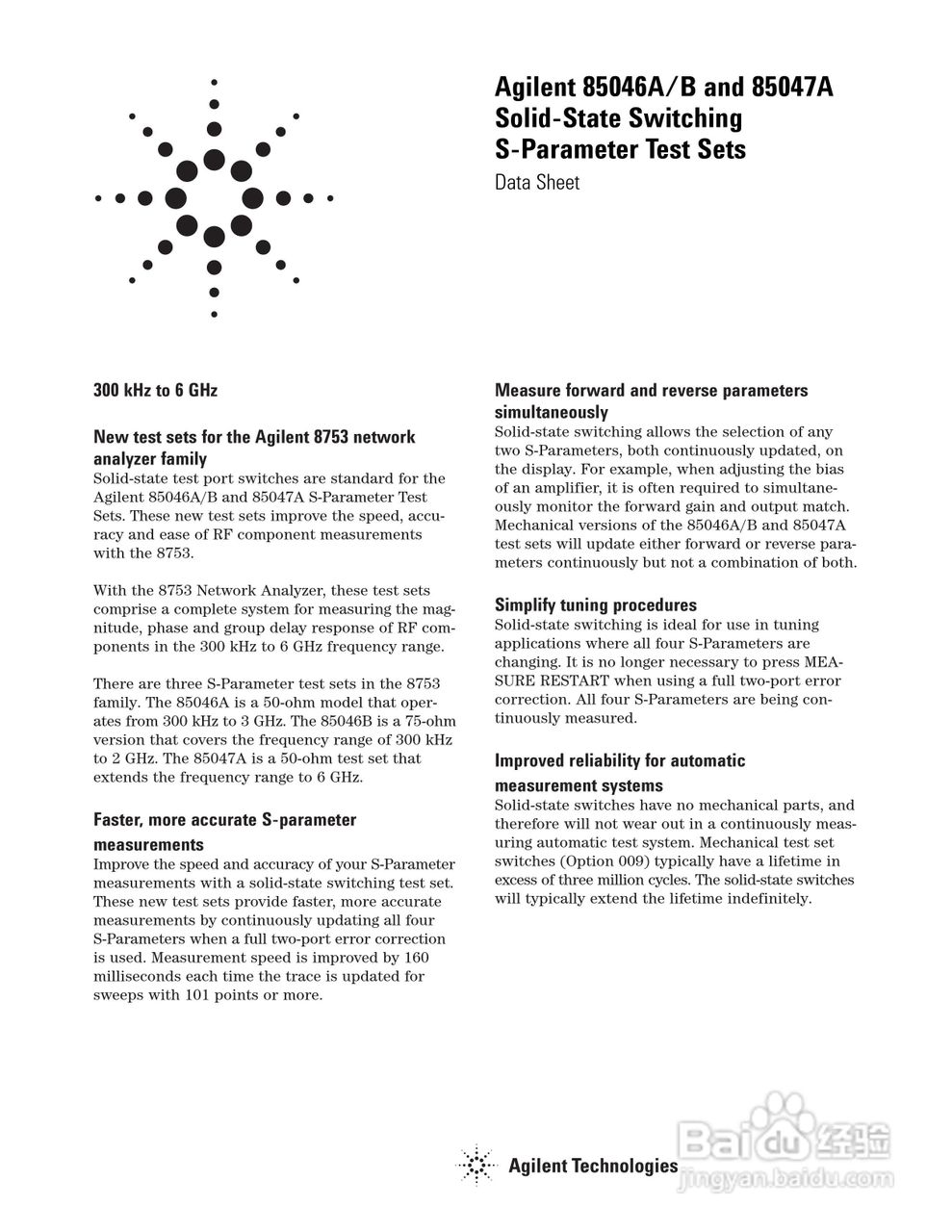 Agilent 85046A/B and 85047A Solid-State Switching S-Parameter Test Sets

Data Sheet

300 kHz to 6 GHz

New test sets for the Agilent 8753 network analyzer family

Solid-state test port switches are standard for the Agilent 85046A/B and 85047A S-Parameter Test Sets. These new test sets improve the speed, accuracy and ease of RF component measurements with the 8753.

With the 8753 Network Analyzer, these test sets comprise a complete system for measuring the magnitude, phase and group delay response of RF components in the 300 kHz to 6 GHz frequency range.

There are three S-Parameter test sets in the 8753 family. The 85046A is a 50-ohm model that operates from 300 kHz to 3 GHz. The 85046B is a 75-ohm version that covers the frequency range of 300 kHz to 2 GHz. The 85047A is a 50-ohm test set that extends the frequency range to 6 GHz.

Faster, more accurate S-parameter measurements

Improve the speed and accuracy of your S-Parameter measurements with a solid-state switching test set. These new test sets provide faster, more accurate measurements by continuously updating all four S-Parameters when a full two-port error correction is used. Measurement speed is improved by 160 milliseconds each time the trace is updated for sweeps with 101 points or more.

Measure forward and reverse parameters simultaneously

Solid-state switching allows the selection of any two S-Parameters, both continuously updated, on the display. For example, when adjusting the bias of an amplifier, it is often required to simultaneously monitor the forward gain and output match. Mechanical versions of the 85046A/B and 85047A test sets will update either forward or reverse parameters continuously but not a combination of both.

Simplify tuning procedures

Solid-state switching is ideal for use in tuning applications where all four S-Parameters are changing. It is no longer necessary to press MEASURE RESTART when using a full two-port error correction. All four S-Parameters are being continuously measured.

Improved reliability for automatic measurement systems

Solid-state switches have no mechanical parts, and therefore will not wear out in a continuously measuring automatic test system. Mechanical test set switches (Option 009) typically have a lifetime in excess of three million cycles. The solid-state switches will typically extend the lifetime indefinitely.

Agilent Technologies

Baidu 经验
jingyan.baidu.com